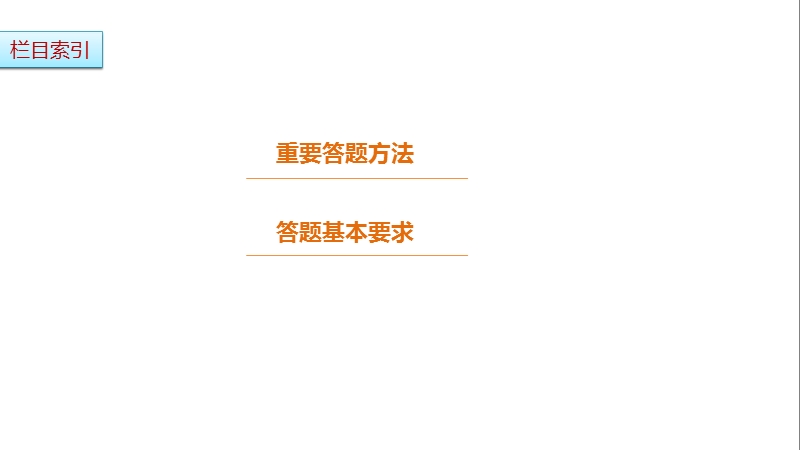 栏目索引

重要答题方法

答题基本要求